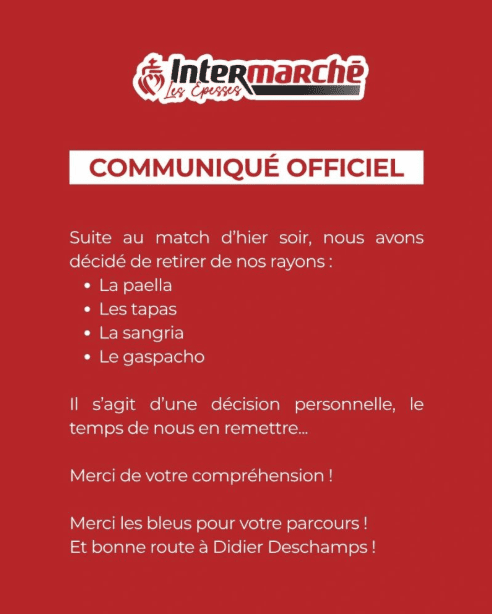 Intermarché
Les Epesses

COMMUNIQUÉ OFFICIEL

Suite au match d'hier soir, nous avons décidé de retirer de nos rayons :

• La paella
• Les tapas
• La sangria
• Le gaspacho

Il s'agit d'une décision personnelle, le temps de nous en remettre...

Merci de votre compréhension !

Merci les bleus pour votre parcours !
Et bonne route à Didier Deschamps !